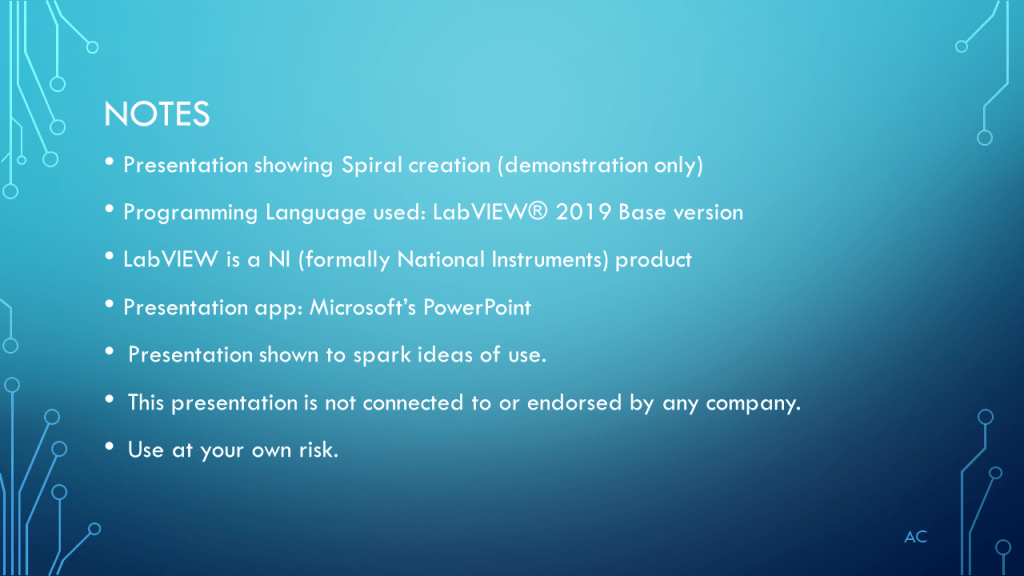 NOTES

• Presentation showing Spiral creation (demonstration only)
• Programming Language used: LabVIEW® 2019 Base version
• LabVIEW is a NI (formally National Instruments) product
• Presentation app: Microsoft's PowerPoint
• Presentation shown to spark ideas of use.
• This presentation is not connected to or endorsed by any company.
• Use at your own risk.

AC